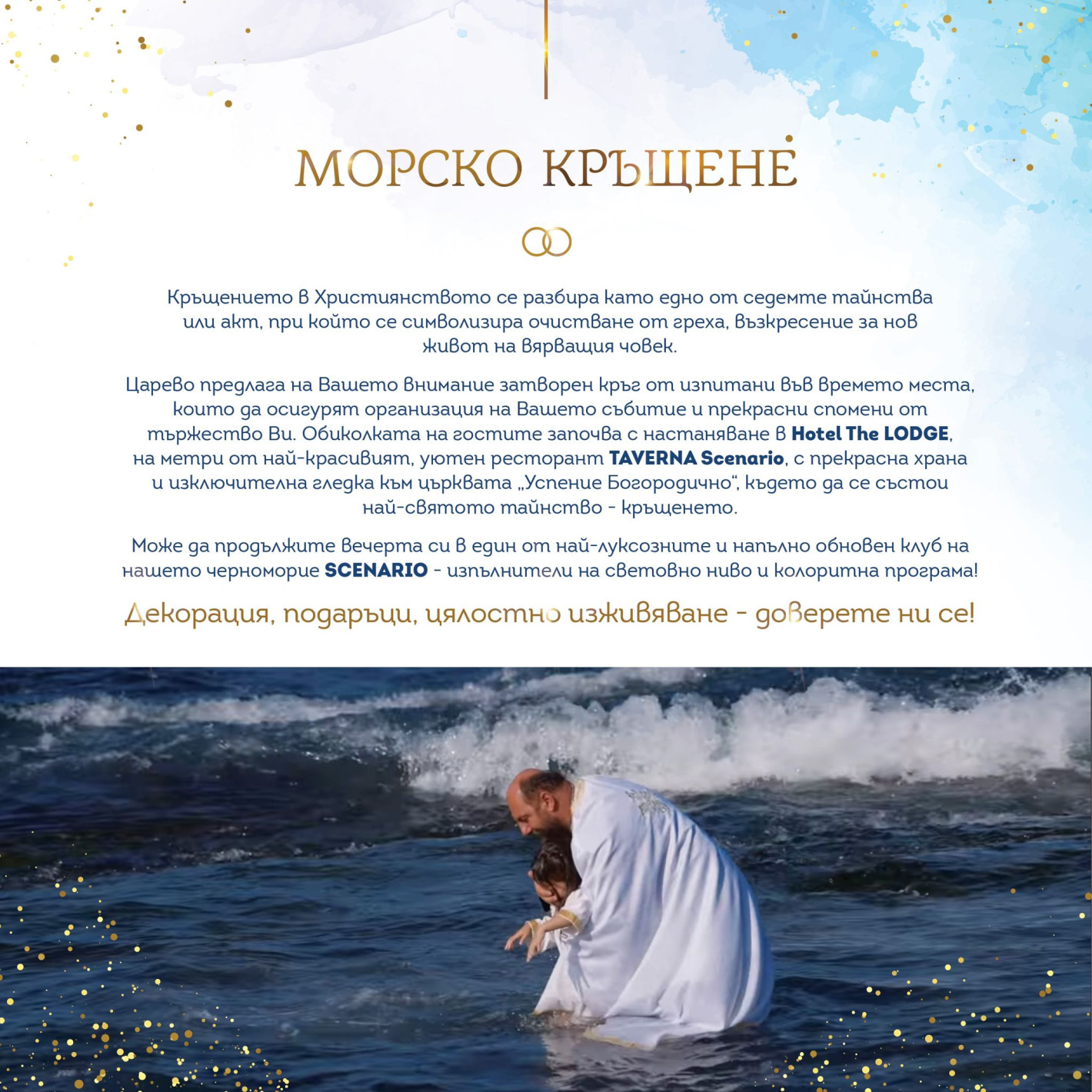 МОРСКО КРЪЩЕНЕ

Кръщението в Християнството се разбира като едно от седемте тайнства или акт, при който се символизира очистване от греха, възкресение за нов живот на вярващия човек.

Царево предлага на Вашето внимание затворен кръг от изпитани във времето места, които да осигурят организация на Вашето събитие и прекрасни спомени от тържество Ви. Обиколката на гостите започва с настаняване в Hotel The LODGE, на метри от най-красивият, уютен ресторант TAVERNA Scenario, с прекрасна храна и изключителна гледка към църквата „Успение Богородично“, където да се състои най-святото тайнство - кръщенето.

Може да продължите вечерта си в един от най-луксозните и напълно обновен клуб на нашето черноморие SCENARIO - изпълнители на световно ниво и колоритна програма!

Декорация, подаръци, цялостно изживяване - доверете ни се!